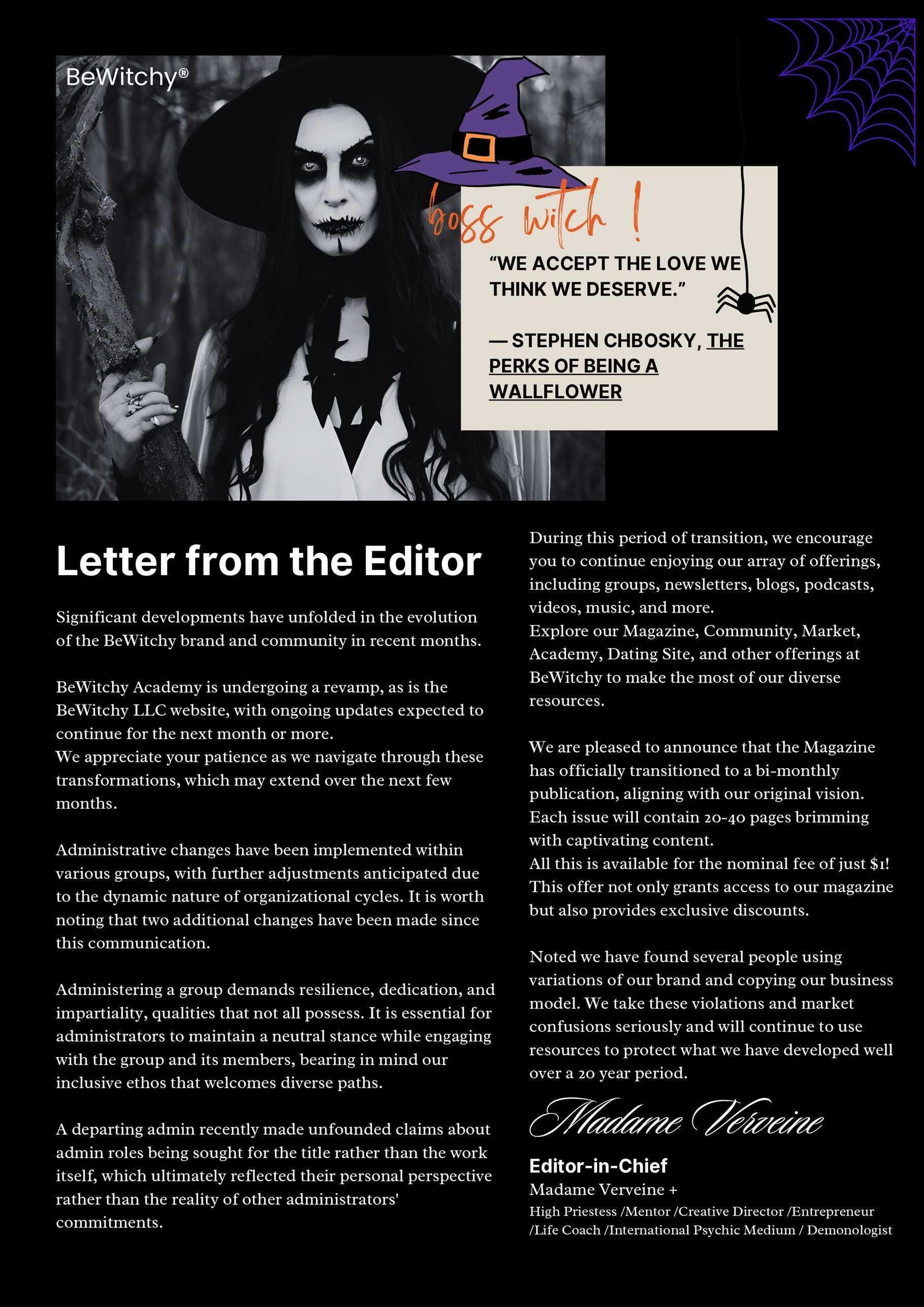 BeWitchy®

boss witch !

"WE ACCEPT THE LOVE WE THINK WE DESERVE."

— STEPHEN CHBOSKY, THE PERKS OF BEING A WALLFLOWER

Letter from the Editor

Significant developments have unfolded in the evolution of the BeWitchy brand and community in recent months.

BeWitchy Academy is undergoing a revamp, as is the BeWitchy LLC website, with ongoing updates expected to continue for the next month or more.
We appreciate your patience as we navigate through these transformations, which may extend over the next few months.

Administrative changes have been implemented within various groups, with further adjustments anticipated due to the dynamic nature of organizational cycles. It is worth noting that two additional changes have been made since this communication.

Administering a group demands resilience, dedication, and impartiality, qualities that not all possess. It is essential for administrators to maintain a neutral stance while engaging with the group and its members, bearing in mind our inclusive ethos that welcomes diverse paths.

A departing admin recently made unfounded claims about admin roles being sought for the title rather than the work itself, which ultimately reflected their personal perspective rather than the reality of other administrators' commitments.

During this period of transition, we encourage you to continue enjoying our array of offerings, including groups, newsletters, blogs, podcasts, videos, music, and more.
Explore our Magazine, Community, Market, Academy, Dating Site, and other offerings at BeWitchy to make the most of our diverse resources.

We are pleased to announce that the Magazine has officially transitioned to a bi-monthly publication, aligning with our original vision. Each issue will contain 20-40 pages brimming with captivating content.
All this is available for the nominal fee of just $1! This offer not only grants access to our magazine but also provides exclusive discounts.

Noted we have found several people using variations of our brand and copying our business model. We take these violations and market confusions seriously and will continue to use resources to protect what we have developed well over a 20 year period.

Madame Verveine

Editor-in-Chief
Madame Verveine +
High Priestess /Mentor /Creative Director /Entrepreneur /Life Coach /International Psychic Medium / Demonologist